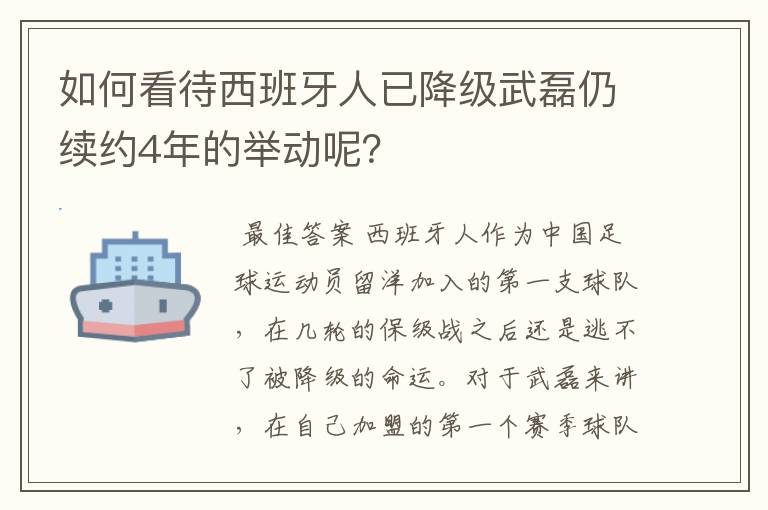 如何看待西班牙人已降级武磊仍续约4年的举动呢？

最佳答案 西班牙人作为中国足球运动员留洋加入的第一支球队，在几轮的保级战之后还是逃不了被降级的命运。对于武磊来讲，在自己加盟的第一个赛季球队